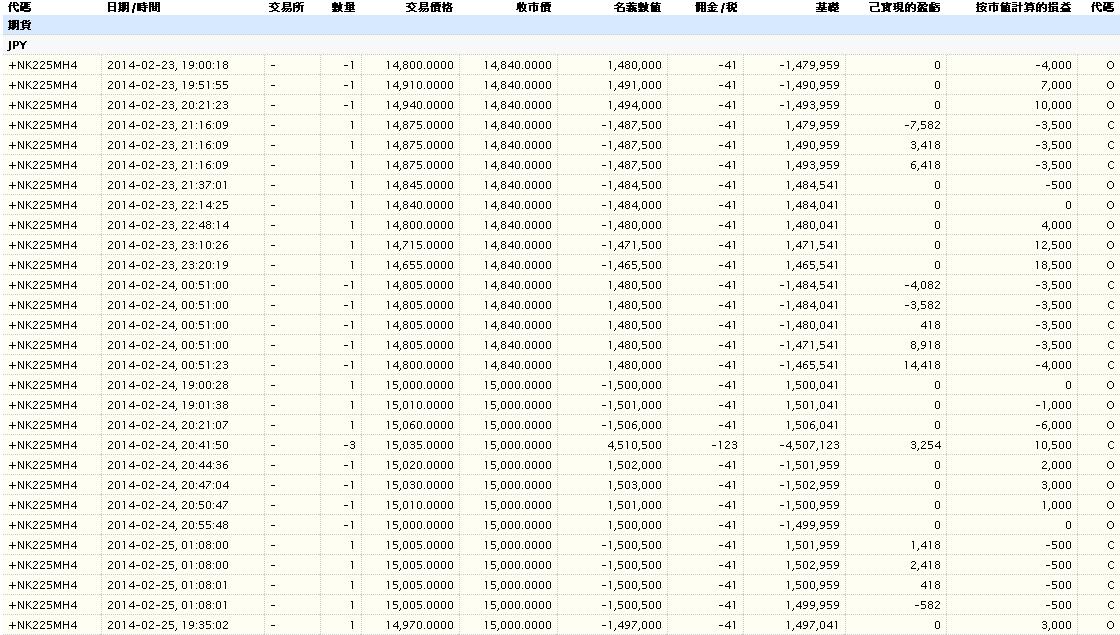 | 代碼 | 日期/時間 | 交易所 | 數量 | 交易價格 | 收市價 | 名義數值 | 佣金/稅 | 基礎 | 已實現的盈虧 | 按市值計算的損益 | 代碼 |
|---|---|---|---|---|---|---|---|---|---|---|---|
| 期貨 | | | | | | | | | | | |
| JPY | | | | | | | | | | | |
| +NK225MH4 | 2014-02-23, 19:00:18 | - | -1 | 14,800.0000 | 14,840.0000 | 1,480,000 | -41 | -1,479,959 | 0 | -4,000 | O |
| +NK225MH4 | 2014-02-23, 19:51:55 | - | -1 | 14,910.0000 | 14,840.0000 | 1,491,000 | -41 | -1,490,959 | 0 | 7,000 | O |
| +NK225MH4 | 2014-02-23, 20:21:23 | - | -1 | 14,940.0000 | 14,840.0000 | 1,494,000 | -41 | -1,493,959 | 0 | 10,000 | O |
| +NK225MH4 | 2014-02-23, 21:16:09 | - | 1 | 14,875.0000 | 14,840.0000 | -1,487,500 | -41 | 1,479,959 | -7,582 | -3,500 | C |
| +NK225MH4 | 2014-02-23, 21:16:09 | - | 1 | 14,875.0000 | 14,840.0000 | -1,487,500 | -41 | 1,490,959 | 3,418 | -3,500 | C |
| +NK225MH4 | 2014-02-23, 21:16:09 | - | 1 | 14,875.0000 | 14,840.0000 | -1,487,500 | -41 | 1,493,959 | 6,418 | -3,500 | C |
| +NK225MH4 | 2014-02-23, 21:37:01 | - | 1 | 14,845.0000 | 14,840.0000 | -1,484,500 | -41 | 1,484,541 | 0 | -500 | O |
| +NK225MH4 | 2014-02-23, 22:14:25 | - | 1 | 14,840.0000 | 14,840.0000 | -1,484,000 | -41 | 1,484,041 | 0 | 0 | O |
| +NK225MH4 | 2014-02-23, 22:48:14 | - | 1 | 14,800.0000 | 14,840.0000 | -1,480,000 | -41 | 1,480,041 | 0 | 4,000 | O |
| +NK225MH4 | 2014-02-23, 23:10:26 | - | 1 | 14,715.0000 | 14,840.0000 | -1,471,500 | -41 | 1,471,541 | 0 | 12,500 | O |
| +NK225MH4 | 2014-02-23, 23:20:19 | - | 1 | 14,655.0000 | 14,840.0000 | -1,465,500 | -41 | 1,465,541 | 0 | 18,500 | O |
| +NK225MH4 | 2014-02-24, 00:51:00 | - | -1 | 14,805.0000 | 14,840.0000 | 1,480,500 | -41 | -1,484,541 | -4,082 | -3,500 | C |
| +NK225MH4 | 2014-02-24, 00:51:00 | - | -1 | 14,805.0000 | 14,840.0000 | 1,480,500 | -41 | -1,484,041 | -3,582 | -3,500 | C |
| +NK225MH4 | 2014-02-24, 00:51:00 | - | -1 | 14,805.0000 | 14,840.0000 | 1,480,500 | -41 | -1,480,041 | 418 | -3,500 | C |
| +NK225MH4 | 2014-02-24, 00:51:00 | - | -1 | 14,805.0000 | 14,840.0000 | 1,480,500 | -41 | -1,471,541 | 8,918 | -3,500 | C |
| +NK225MH4 | 2014-02-24, 00:51:23 | - | -1 | 14,800.0000 | 14,840.0000 | 1,480,000 | -41 | -1,465,541 | 14,418 | -4,000 | C |
| +NK225MH4 | 2014-02-24, 19:00:28 | - | 1 | 15,000.0000 | 15,000.0000 | -1,500,000 | -41 | 1,500,041 | 0 | 0 | O |
| +NK225MH4 | 2014-02-24, 19:01:38 | - | 1 | 15,010.0000 | 15,000.0000 | -1,501,000 | -41 | 1,501,041 | 0 | -1,000 | O |
| +NK225MH4 | 2014-02-24, 20:21:07 | - | 1 | 15,060.0000 | 15,000.0000 | -1,506,000 | -41 | 1,506,041 | 0 | -6,000 | O |
| +NK225MH4 | 2014-02-24, 20:41:50 | - | -3 | 15,035.0000 | 15,000.0000 | 4,510,500 | -123 | -4,507,123 | 3,254 | 10,500 | C |
| +NK225MH4 | 2014-02-24, 20:44:36 | - | -1 | 15,020.0000 | 15,000.0000 | 1,502,000 | -41 | -1,501,959 | 0 | 2,000 | O |
| +NK225MH4 | 2014-02-24, 20:47:04 | - | -1 | 15,030.0000 | 15,000.0000 | 1,503,000 | -41 | -1,502,959 | 0 | 3,000 | O |
| +NK225MH4 | 2014-02-24, 20:50:47 | - | -1 | 15,010.0000 | 15,000.0000 | 1,501,000 | -41 | -1,500,959 | 0 | 1,000 | O |
| +NK225MH4 | 2014-02-24, 20:55:48 | - | -1 | 15,000.0000 | 15,000.0000 | 1,500,000 | -41 | -1,499,959 | 0 | 0 | O |
| +NK225MH4 | 2014-02-25, 01:08:00 | - | 1 | 15,005.0000 | 15,000.0000 | -1,500,500 | -41 | 1,501,959 | 1,418 | -500 | C |
| +NK225MH4 | 2014-02-25, 01:08:00 | - | 1 | 15,005.0000 | 15,000.0000 | -1,500,500 | -41 | 1,502,959 | 2,418 | -500 | C |
| +NK225MH4 | 2014-02-25, 01:08:01 | - | 1 | 15,005.0000 | 15,000.0000 | -1,500,500 | -41 | 1,500,959 | 418 | -500 | C |
| +NK225MH4 | 2014-02-25, 01:08:01 | - | 1 | 15,005.0000 | 15,000.0000 | -1,500,500 | -41 | 1,499,959 | -582 | -500 | C |
| +NK225MH4 | 2014-02-25, 19:35:02 | - | 1 | 14,970.0000 | 15,000.0000 | -1,497,000 | -41 | 1,497,041 | 0 | 3,000 | O |